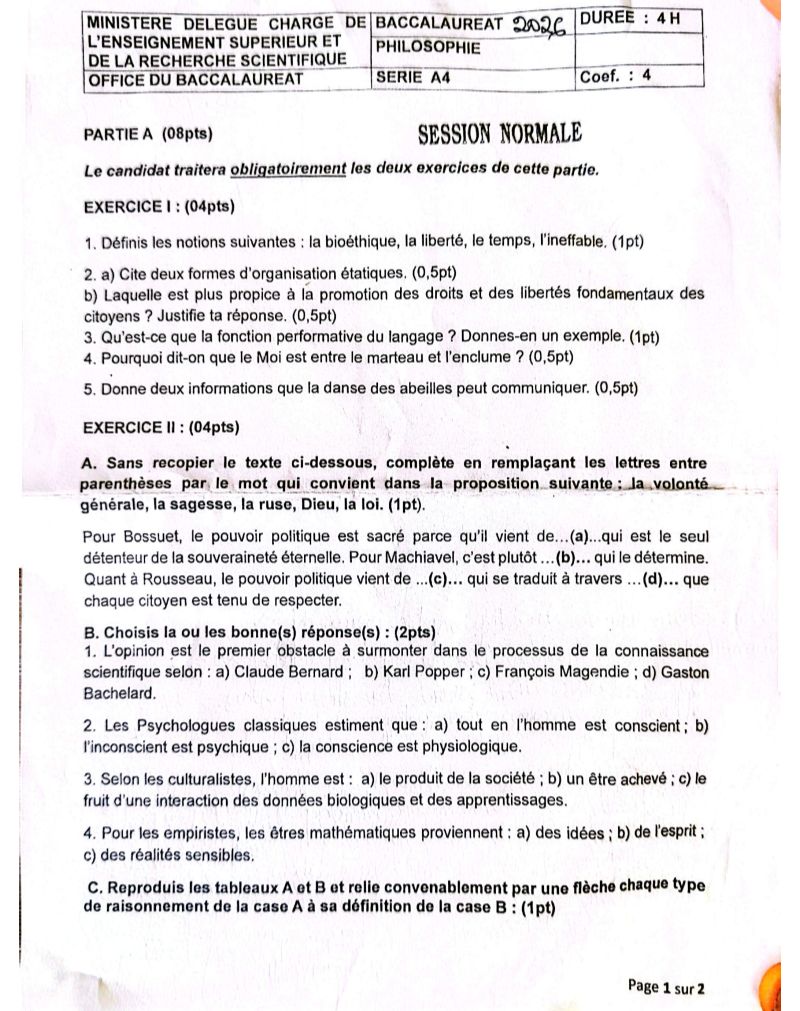 | MINISTERE DELEGUE CHARGE DE L'ENSEIGNEMENT SUPERIEUR ET DE LA RECHERCHE SCIENTIFIQUE | BACCALAUREAT 2026 | DUREE : 4 H |
|---|---|---|
| | PHILOSOPHIE | |
| OFFICE DU BACCALAUREAT | SERIE A4 | Coef. : 4 |

PARTIE A (08pts)

SESSION NORMALE

Le candidat traitera obligatoirement les deux exercices de cette partie.

EXERCICE I : (04pts)

1. Définis les notions suivantes : la bioéthique, la liberté, le temps, l'ineffable. (1pt)

2. a) Cite deux formes d'organisation étatiques. (0,5pt)
b) Laquelle est plus propice à la promotion des droits et des libertés fondamentaux des citoyens ? Justifie ta réponse. (0,5pt)
3. Qu'est-ce que la fonction performative du langage ? Donnes-en un exemple. (1pt)
4. Pourquoi dit-on que le Moi est entre le marteau et l'enclume ? (0,5pt)

5. Donne deux informations que la danse des abeilles peut communiquer. (0,5pt)

EXERCICE II : (04pts)

A. Sans recopier le texte ci-dessous, complète en remplaçant les lettres entre parenthèses par le mot qui convient dans la proposition suivante : la volonté générale, la sagesse, la ruse, Dieu, la loi. (1pt).

Pour Bossuet, le pouvoir politique est sacré parce qu'il vient de...(a)...qui est le seul détenteur de la souveraineté éternelle. Pour Machiavel, c'est plutôt ...(b)... qui le détermine. Quant à Rousseau, le pouvoir politique vient de ...(c)... qui se traduit à travers ...(d)... que chaque citoyen est tenu de respecter.

B. Choisis la ou les bonne(s) réponse(s) : (2pts)
1. L'opinion est le premier obstacle à surmonter dans le processus de la connaissance scientifique selon : a) Claude Bernard ; b) Karl Popper ; c) François Magendie ; d) Gaston Bachelard.

2. Les Psychologues classiques estiment que : a) tout en l'homme est conscient ; b) l'inconscient est psychique ; c) la conscience est physiologique.

3. Selon les culturalistes, l'homme est : a) le produit de la société ; b) un être achevé ; c) le fruit d'une interaction des données biologiques et des apprentissages.

4. Pour les empiristes, les êtres mathématiques proviennent : a) des idées ; b) de l'esprit ; c) des réalités sensibles.

C. Reproduis les tableaux A et B et relie convenablement par une flèche chaque type de raisonnement de la case A à sa définition de la case B : (1pt)

Page 1 sur 2